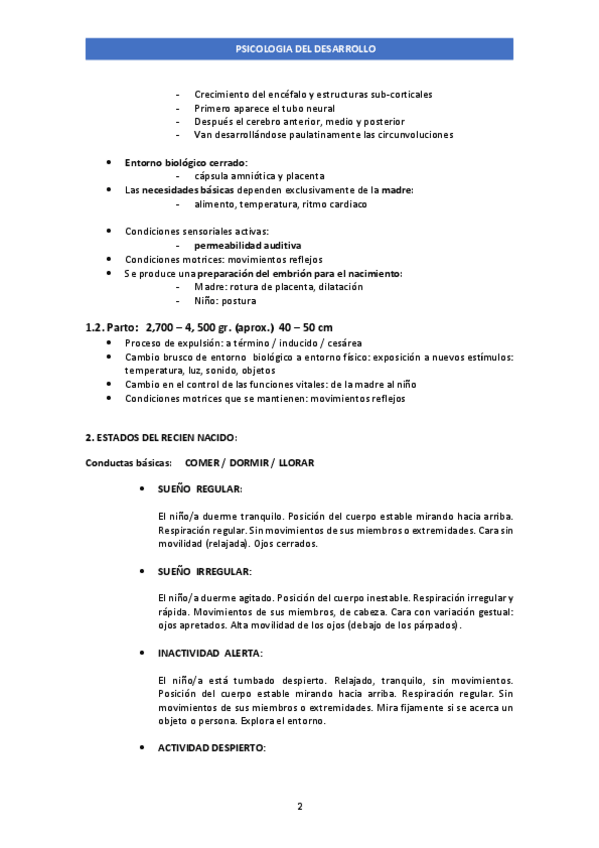 PSICOLOGIA DEL DESARROLLO

- Crecimiento del encéfalo y estructuras sub-corticales
- Primero aparece el tubo neural
- Después el cerebro anterior, medio y posterior
- Van desarrollándose paulatinamente las circunvoluciones

• Entorno biológico cerrado:
- cápsula amniótica y placenta
• Las necesidades básicas dependen exclusivamente de la madre:
- alimento, temperatura, ritmo cardiaco

• Condiciones sensoriales activas:
- permeabilidad auditiva
• Condiciones motrices: movimientos reflejos
• Se produce una preparación del embrión para el nacimiento:
- Madre: rotura de placenta, dilatación
- Niño: postura

1.2. Parto: 2,700 – 4, 500 gr. (aprox.) 40 – 50 cm
• Proceso de expulsión: a término / inducido / cesárea
• Cambio brusco de entorno biológico a entorno físico: exposición a nuevos estímulos: temperatura, luz, sonido, objetos
• Cambio en el control de las funciones vitales: de la madre al niño
• Condiciones motrices que se mantienen: movimientos reflejos

2. ESTADOS DEL RECIEN NACIDO:

Conductas básicas: COMER / DORMIR / LLORAR

• SUEÑO REGULAR:

El niño/a duerme tranquilo. Posición del cuerpo estable mirando hacia arriba. Respiración regular. Sin movimientos de sus miembros o extremidades. Cara sin movilidad (relajada). Ojos cerrados.

• SUEÑO IRREGULAR:

El niño/a duerme agitado. Posición del cuerpo inestable. Respiración irregular y rápida. Movimientos de sus miembros, de cabeza. Cara con variación gestual: ojos apretados. Alta movilidad de los ojos (debajo de los párpados).

• INACTIVIDAD ALERTA:

El niño/a está tumbado despierto. Relajado, tranquilo, sin movimientos. Posición del cuerpo estable mirando hacia arriba. Respiración regular. Sin movimientos de sus miembros o extremidades. Mira fijamente si se acerca un objeto o persona. Explora el entorno.

• ACTIVIDAD DESPIERTO:

2